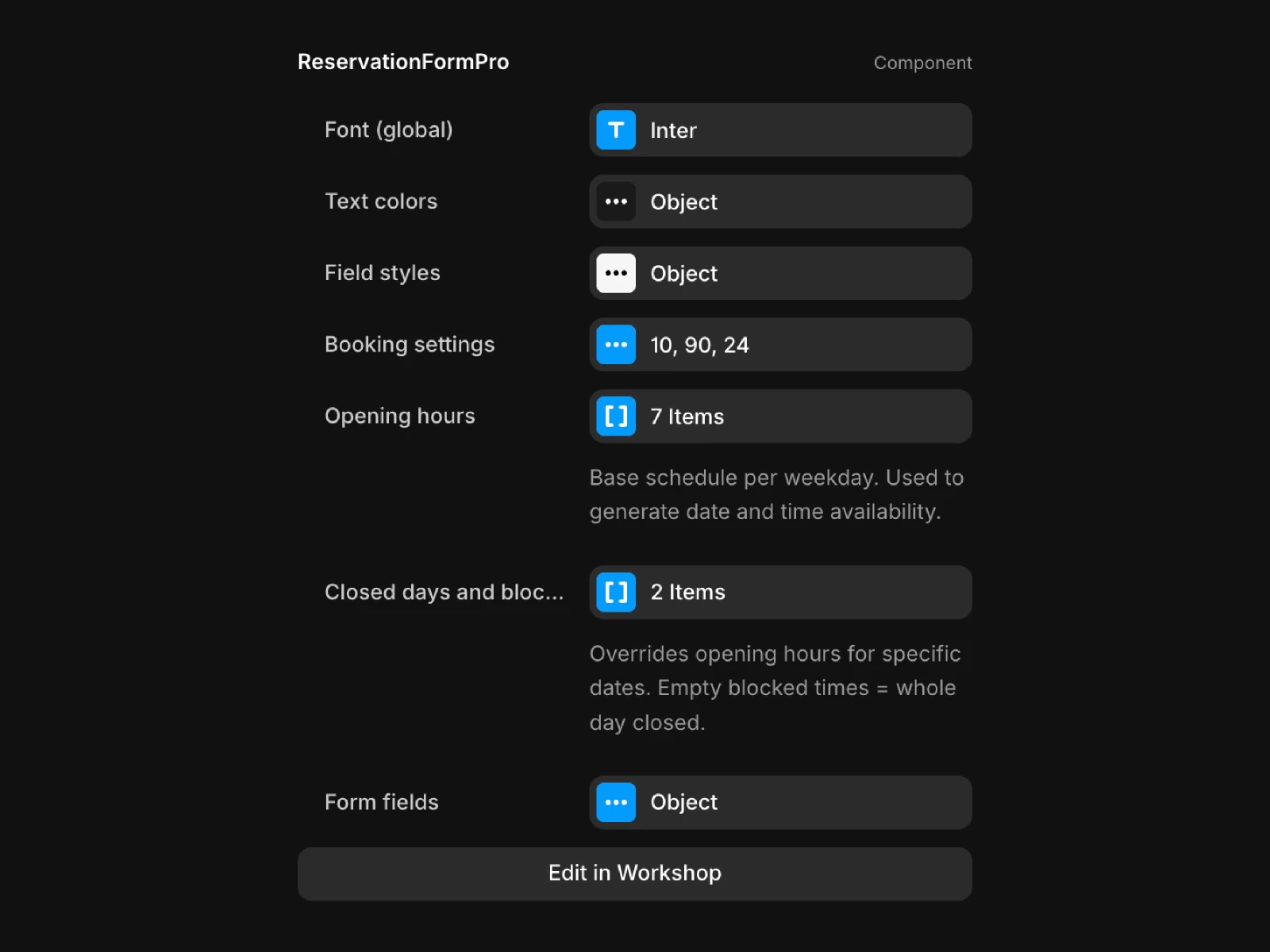 ReservationFormPro

Component

Font (global)

T Inter

Text colors

Object

Field styles

Object

Booking settings

10, 90, 24

Opening hours

7 Items

Base schedule per weekday. Used to generate date and time availability.

Closed days and bloc...

2 Items

Overrides opening hours for specific dates. Empty blocked times = whole day closed.

Form fields

Object

Edit in Workshop